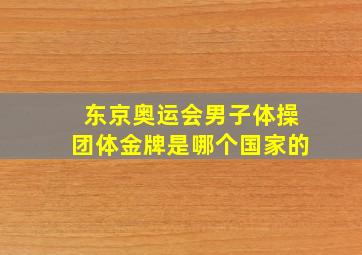 东京奥运会男子体操团体金牌是哪个国家的